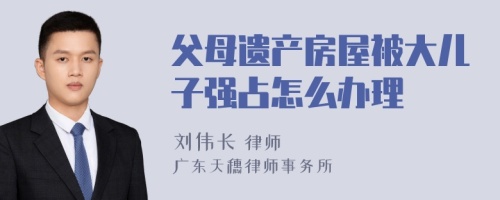 父母遗产房屋被大儿子强占怎么办理

刘伟长 律师
广东天穗律师事务所